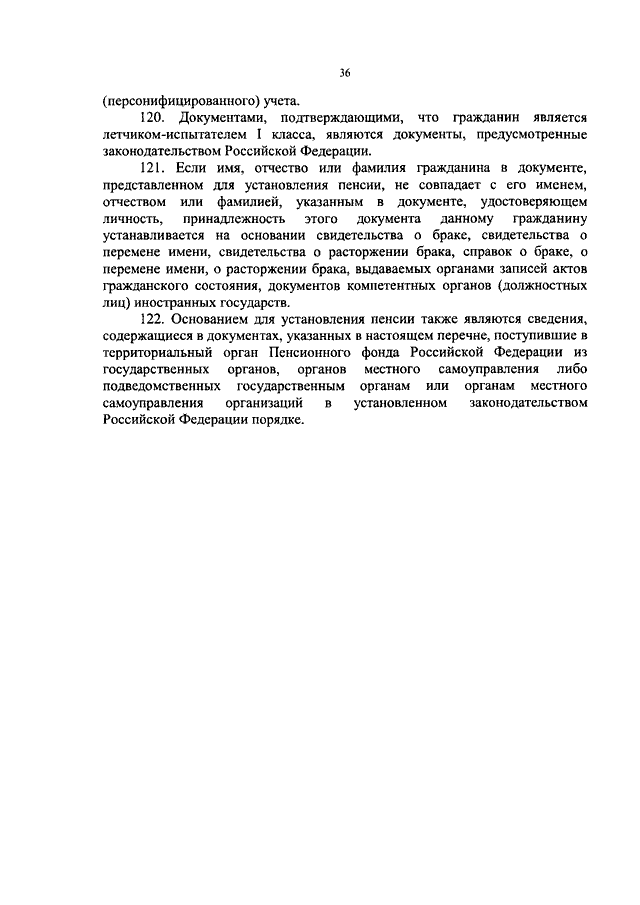 36

(персонифицированного) учета.

120. Документами, подтверждающими, что гражданин является летчиком-испытателем I класса, являются документы, предусмотренные законодательством Российской Федерации.

121. Если имя, отчество или фамилия гражданина в документе, представленном для установления пенсии, не совпадает с его именем, отчеством или фамилией, указанным в документе, удостоверяющем личность, принадлежность этого документа данному гражданину устанавливается на основании свидетельства о браке, свидетельства о перемене имени, свидетельства о расторжении брака, справок о браке, о перемене имени, о расторжении брака, выдаваемых органами записей актов гражданского состояния, документов компетентных органов (должностных лиц) иностранных государств.

122. Основанием для установления пенсии также являются сведения, содержащиеся в документах, указанных в настоящем перечне, поступившие в территориальный орган Пенсионного фонда Российской Федерации из государственных органов, органов местного самоуправления либо подведомственных государственным органам или органам местного самоуправления организаций в установленном законодательством Российской Федерации порядке.